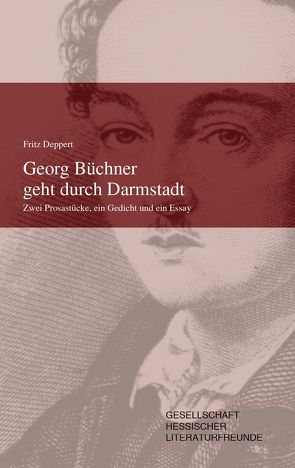 Fritz Deppert

Georg Büchner geht durch Darmstadt

Zwei Prosastücke, ein Gedicht und ein Essay

GESELLSCHAFT
HESSISCHER
LITERATURFREUNDE